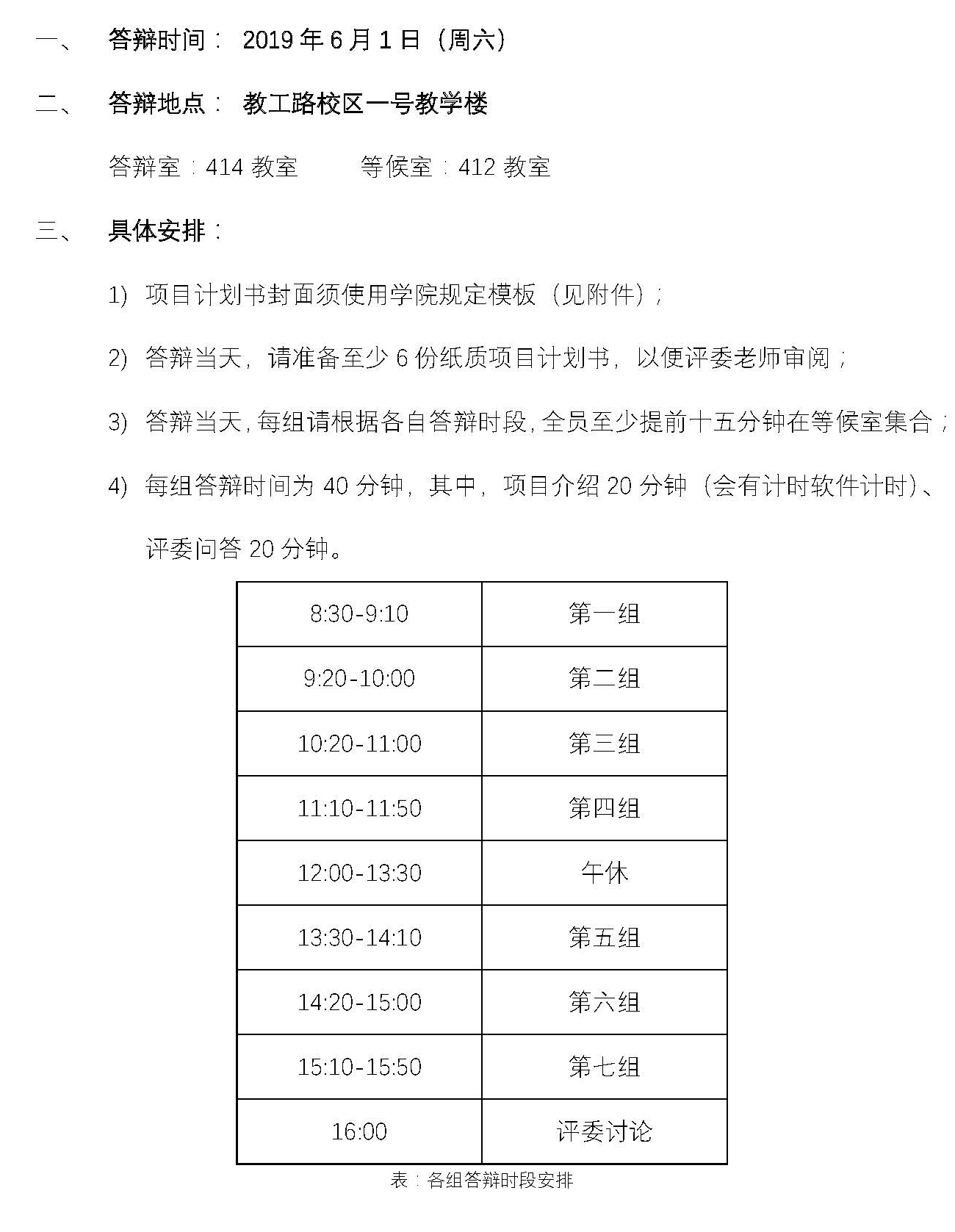 一、 答辩时间： 2019 年 6 月 1 日（周六）

二、 答辩地点： 教工路校区一号教学楼

答辩室：414 教室　　等候室：412 教室

三、 具体安排：

1) 项目计划书封面须使用学院规定模板（见附件）；

2) 答辩当天，请准备至少 6 份纸质项目计划书，以便评委老师审阅；

3) 答辩当天，每组请根据各自答辩时段，全员至少提前十五分钟在等候室集合；

4) 每组答辩时间为 40 分钟，其中，项目介绍 20 分钟（会有计时软件计时）、评委问答 20 分钟。

| 8:30-9:10 | 第一组 |
|---|---|
| 9:20-10:00 | 第二组 |
| 10:20-11:00 | 第三组 |
| 11:10-11:50 | 第四组 |
| 12:00-13:30 | 午休 |
| 13:30-14:10 | 第五组 |
| 14:20-15:00 | 第六组 |
| 15:10-15:50 | 第七组 |
| 16:00 | 评委讨论 |

表：各组答辩时段安排